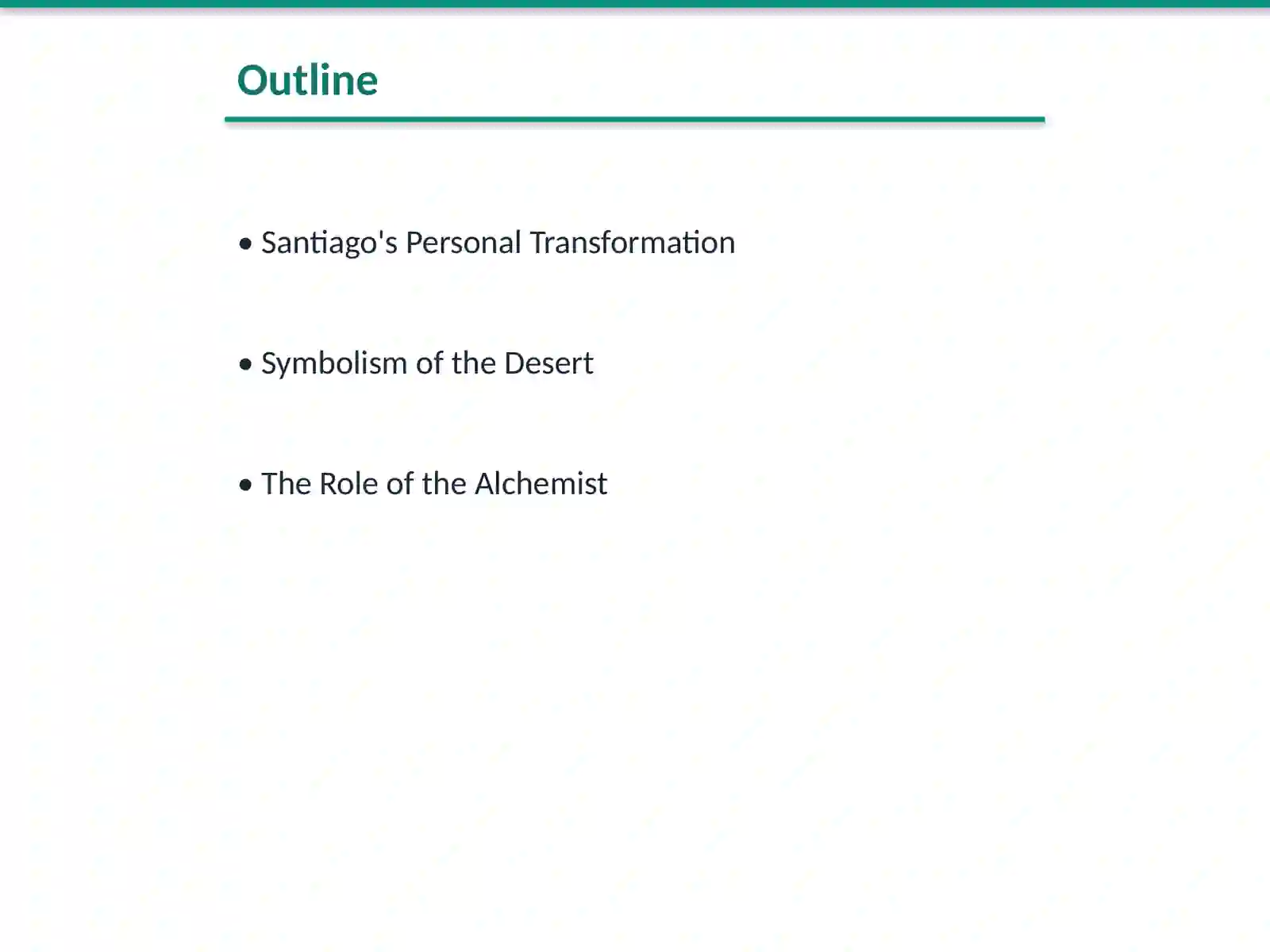 Outline

• Santiago's Personal Transformation

• Symbolism of the Desert

• The Role of the Alchemist